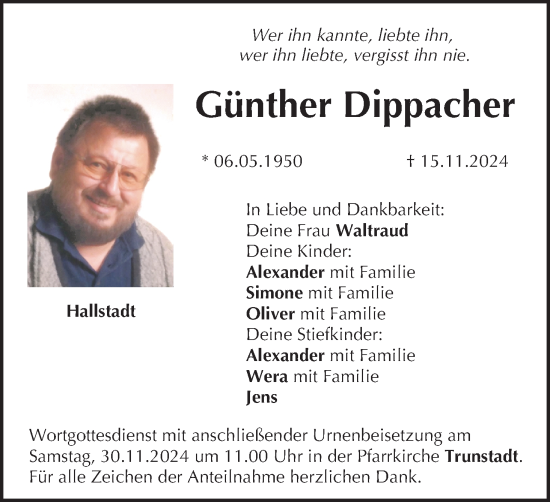 Wer ihn kannte, liebte ihn,
wer ihn liebte, vergisst ihn nie.

Günther Dippacher

* 06.05.1950 † 15.11.2024

Hallstadt

In Liebe und Dankbarkeit:
Deine Frau Waltraud
Deine Kinder:
Alexander mit Familie
Simone mit Familie
Oliver mit Familie
Deine Stiefkinder:
Alexander mit Familie
Wera mit Familie
Jens

Wortgottesdienst mit anschließender Urnenbeisetzung am Samstag, 30.11.2024 um 11.00 Uhr in der Pfarrkirche Trunstadt.
Für alle Zeichen der Anteilnahme herzlichen Dank.